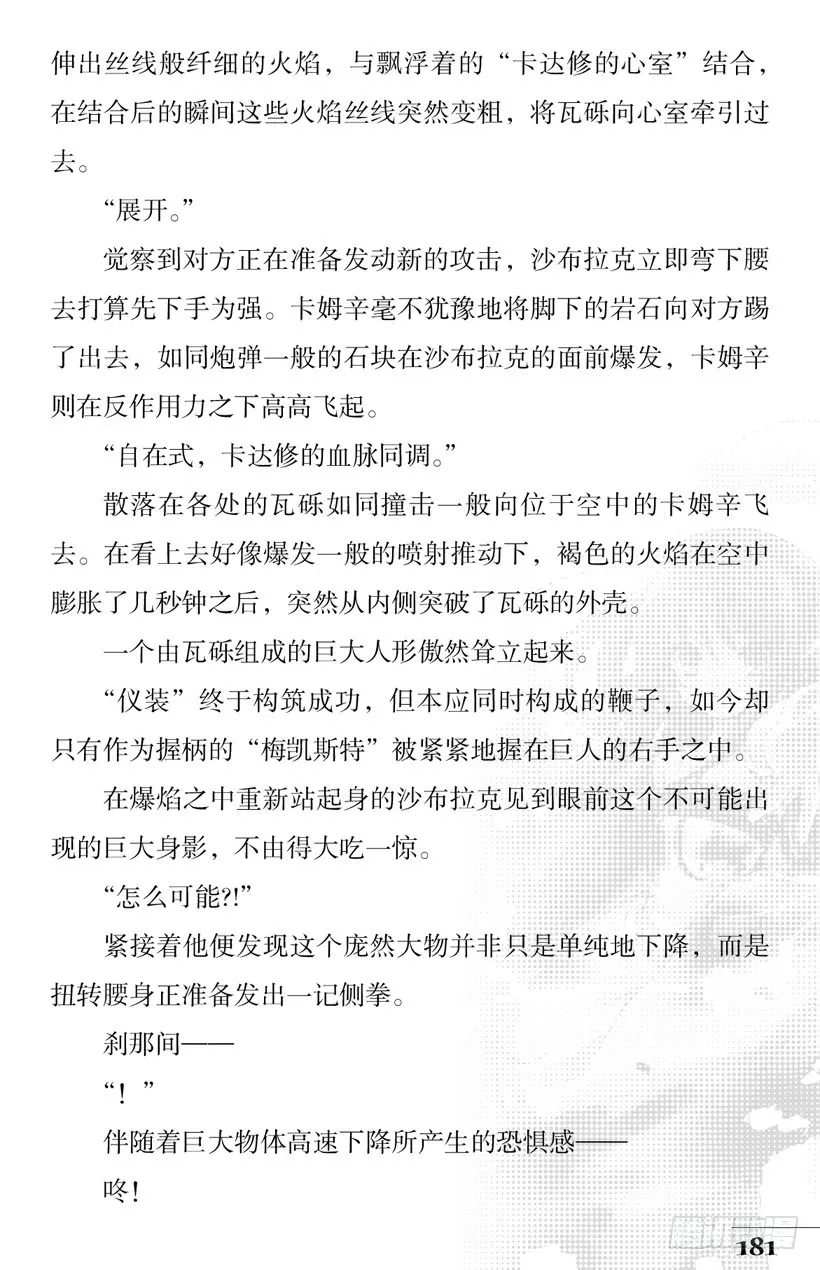 伸出丝线般纤细的火焰，与飘浮着的“卡达修的心室”结合，在结合后的瞬间这些火焰丝线突然变粗，将瓦砾向心室牵引过去。

“展开。”

觉察到对方正在准备发动新的攻击，沙布拉克立即弯下腰去打算先下手为强。卡姆辛毫不犹豫地将脚下的岩石向对方踢了出去，如同炮弹一般的石块在沙布拉克的面前爆发，卡姆辛则在反作用力之下高高飞起。

“自在式，卡达修的血脉同调。”

散落在各处的瓦砾如同撞击一般向位于空中的卡姆辛飞去。在看上去好像爆发一般的喷射推动下，褐色的火焰在空中膨胀了几秒钟之后，突然从内侧突破了瓦砾的外壳。

一个由瓦砾组成的巨大人形傲然耸立起来。

“仪装”终于构筑成功，但本应同时构成的鞭子，如今却只有作为握柄的“梅凯斯特”被紧紧地握在巨人的右手之中。

在爆焰之中重新站起身的沙布拉克见到眼前这个不可能出现的巨大身影，不由得大吃一惊。

“怎么可能?!”

紧接着他便发现这个庞然大物并非只是单纯地下降，而是扭转腰身正准备发出一记侧拳。

刹那间——

“！”

伴随着巨大物体高速下降所产生的恐惧感——

咚!

181